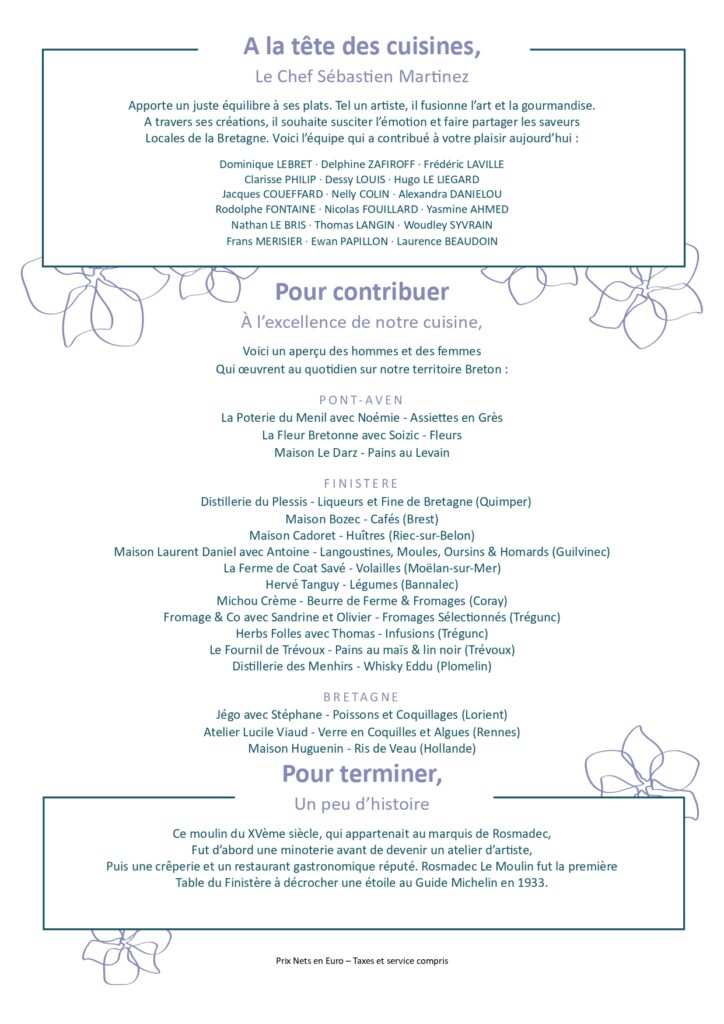 A la tête des cuisines,

Le Chef Sébastien Martinez

Apporte un juste équilibre à ses plats. Tel un artiste, il fusionne l'art et la gourmandise. A travers ses créations, il souhaite susciter l'émotion et faire partager les saveurs Locales de la Bretagne. Voici l'équipe qui a contribué à votre plaisir aujourd'hui :

Dominique LEBRET · Delphine ZAFIROFF · Frédéric LAVILLE
Clarisse PHILIP · Dessy LOUIS · Hugo LE LIEGARD
Jacques COUEFFARD · Nelly COLIN · Alexandra DANIELOU
Rodolphe FONTAINE · Nicolas FOUILLARD · Yasmine AHMED
Nathan LE BRIS · Thomas LANGIN · Woudley SYVRAIN
Frans MERISIER · Ewan PAPILLON · Laurence BEAUDOIN

Pour contribuer

À l'excellence de notre cuisine,

Voici un aperçu des hommes et des femmes
Qui œuvrent au quotidien sur notre territoire Breton :

PONT-AVEN

La Poterie du Menil avec Noémie - Assiettes en Grès
La Fleur Bretonne avec Soizic - Fleurs
Maison Le Darz - Pains au Levain

FINISTERE

Distillerie du Plessis - Liqueurs et Fine de Bretagne (Quimper)
Maison Bozec - Cafés (Brest)
Maison Cadoret - Huîtres (Riec-sur-Belon)
Maison Laurent Daniel avec Antoine - Langoustines, Moules, Oursins & Homards (Guilvinec)
La Ferme de Coat Savé - Volailles (Moëlan-sur-Mer)
Hervé Tanguy - Légumes (Bannalec)
Michou Crème - Beurre de Ferme & Fromages (Coray)
Fromage & Co avec Sandrine et Olivier - Fromages Sélectionnés (Trégunc)
Herbs Folles avec Thomas - Infusions (Trégunc)
Le Fournil de Trévoux - Pains au maïs & lin noir (Trévoux)
Distillerie des Menhirs - Whisky Eddu (Plomelin)

BRETAGNE

Jégo avec Stéphane - Poissons et Coquillages (Lorient)
Atelier Lucile Viaud - Verre en Coquilles et Algues (Rennes)
Maison Huguenin - Ris de Veau (Hollande)

Pour terminer,

Un peu d'histoire

Ce moulin du XVème siècle, qui appartenait au marquis de Rosmadec, Fut d'abord une minoterie avant de devenir un atelier d'artiste, Puis une crêperie et un restaurant gastronomique réputé. Rosmadec Le Moulin fut la première Table du Finistère à décrocher une étoile au Guide Michelin en 1933.

Prix Nets en Euro – Taxes et service compris